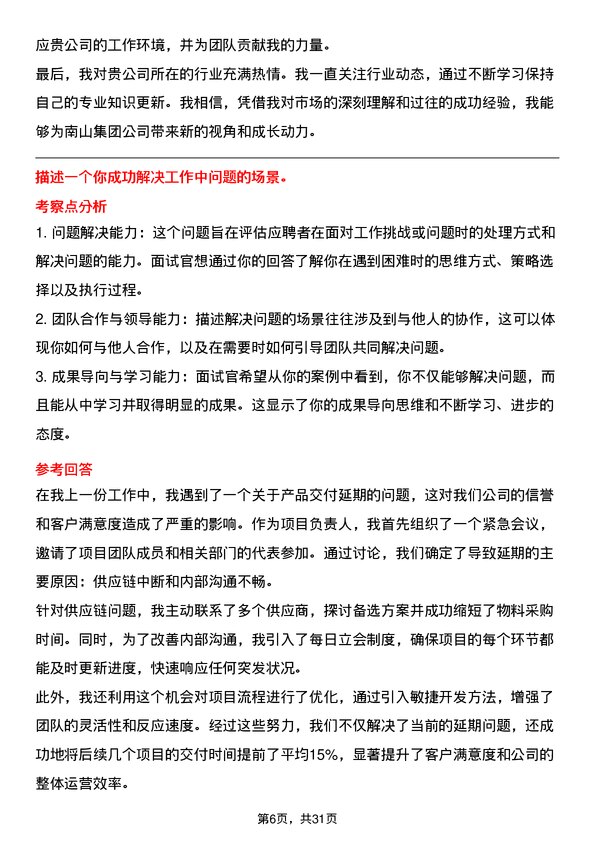 应贵公司的工作环境，并为团队贡献我的力量。

最后，我对贵公司所在的行业充满热情。我一直关注行业动态，通过不断学习保持自己的专业知识更新。我相信，凭借我对市场的深刻理解和过往的成功经验，我能够为南山集团公司带来新的视角和成长动力。

描述一个你成功解决工作中问题的场景。

考察点分析

1. 问题解决能力：这个问题旨在评估应聘者在面对工作挑战或问题时的处理方式和解决问题的能力。面试官想通过你的回答了解你在遇到困难时的思维方式、策略选择以及执行过程。

2. 团队合作与领导能力：描述解决问题的场景往往涉及到与他人的协作，这可以体现你如何与他人合作，以及在需要时如何引导团队共同解决问题。

3. 成果导向与学习能力：面试官希望从你的案例中看到，你不仅能够解决问题，而且能从中学习并取得明显的成果。这显示了你的成果导向思维和不断学习、进步的态度。

参考回答

在我上一份工作中，我遇到了一个关于产品交付延期的问题，这对我们公司的信誉和客户满意度造成了严重的影响。作为项目负责人，我首先组织了一个紧急会议，邀请了项目团队成员和相关部门的代表参加。通过讨论，我们确定了导致延期的主要原因：供应链中断和内部沟通不畅。

针对供应链问题，我主动联系了多个供应商，探讨备选方案并成功缩短了物料采购时间。同时，为了改善内部沟通，我引入了每日立会制度，确保项目的每个环节都能及时更新进度，快速响应任何突发状况。

此外，我还利用这个机会对项目流程进行了优化，通过引入敏捷开发方法，增强了团队的灵活性和反应速度。经过这些努力，我们不仅解决了当前的延期问题，还成功地将后续几个项目的交付时间提前了平均15%，显著提升了客户满意度和公司的整体运营效率。

第6页，共31页